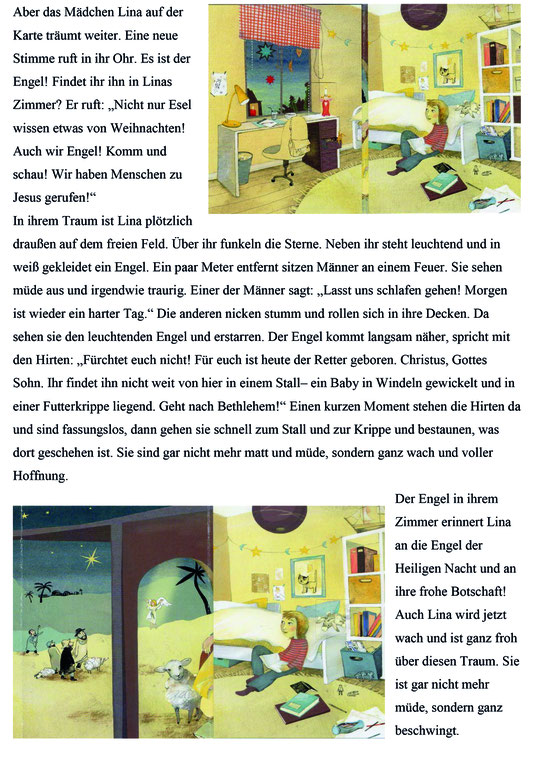 Aber das Mädchen Lina auf der Karte träumt weiter. Eine neue Stimme ruft in ihr Ohr. Es ist der Engel! Findet ihr ihn in Linas Zimmer? Er ruft: „Nicht nur Esel wissen etwas von Weihnachten! Auch wir Engel! Komm und schau! Wir haben Menschen zu Jesus gerufen!“

In ihrem Traum ist Lina plötzlich draußen auf dem freien Feld. Über ihr funkeln die Sterne. Neben ihr steht leuchtend und in weiß gekleidet ein Engel. Ein paar Meter entfernt sitzen Männer an einem Feuer. Sie sehen müde aus und irgendwie traurig. Einer der Männer sagt: „Lasst uns schlafen gehen! Morgen ist wieder ein harter Tag.“ Die anderen nicken stumm und rollen sich in ihre Decken. Da sehen sie den leuchtenden Engel und erstarren. Der Engel kommt langsam näher, spricht mit den Hirten: „Fürchtet euch nicht! Für euch ist heute der Retter geboren. Christus, Gottes Sohn. Ihr findet ihn nicht weit von hier in einem Stall– ein Baby in Windeln gewickelt und in einer Futterkrippe liegend. Geht nach Bethlehem!“ Einen kurzen Moment stehen die Hirten da und sind fassungslos, dann gehen sie schnell zum Stall und zur Krippe und bestaunen, was dort geschehen ist. Sie sind gar nicht mehr matt und müde, sondern ganz wach und voller Hoffnung.

Der Engel in ihrem Zimmer erinnert Lina an die Engel der Heiligen Nacht und an ihre frohe Botschaft! Auch Lina wird jetzt wach und ist ganz froh über diesen Traum. Sie ist gar nicht mehr müde, sondern ganz beschwingt.